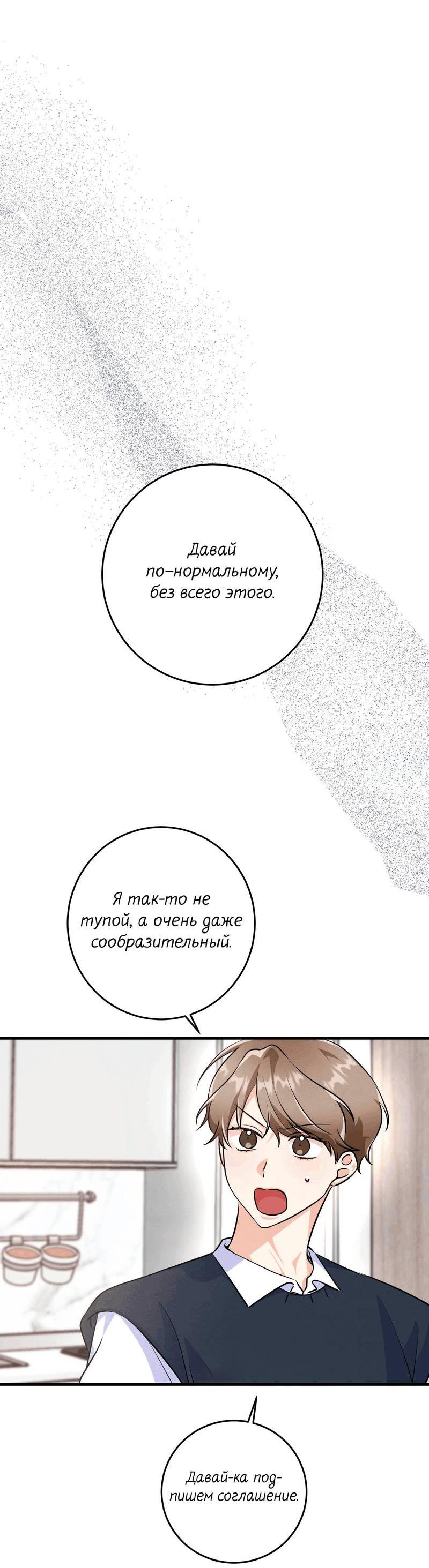 Давай по-нормальному, без всего этого.

Я так-то не тупой, а очень даже сообразительный.

Давай-ка подпишем соглашение.